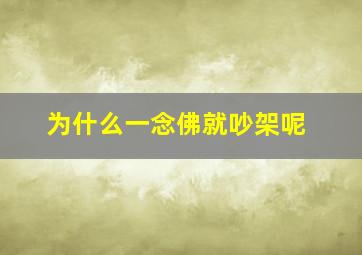 为什么一念佛就吵架呢